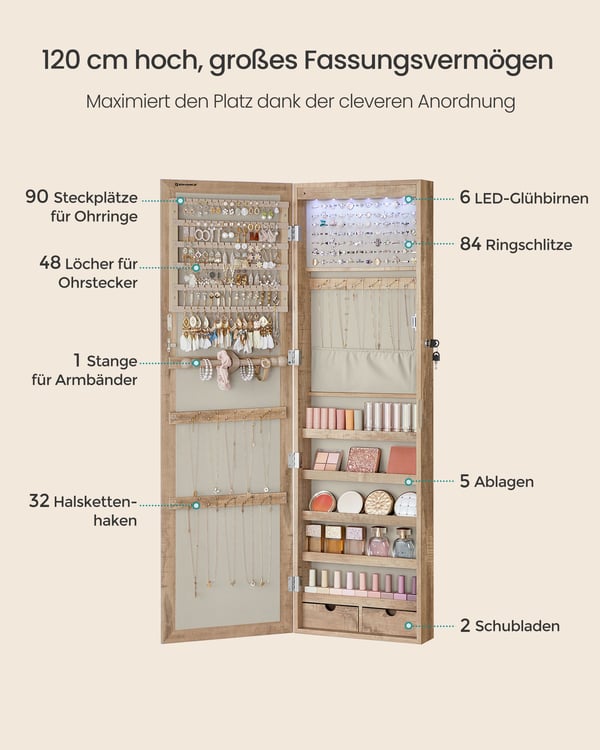 120 cm hoch, großes Fassungsvermögen

Maximiert den Platz dank der cleveren Anordnung

90 Steckplätze für Ohrringe

48 Löcher für Ohrstecker

1 Stange für Armbänder

32 Halskettenhaken

6 LED-Glühbirnen

84 Ringschlitze

5 Ablagen

2 Schubladen